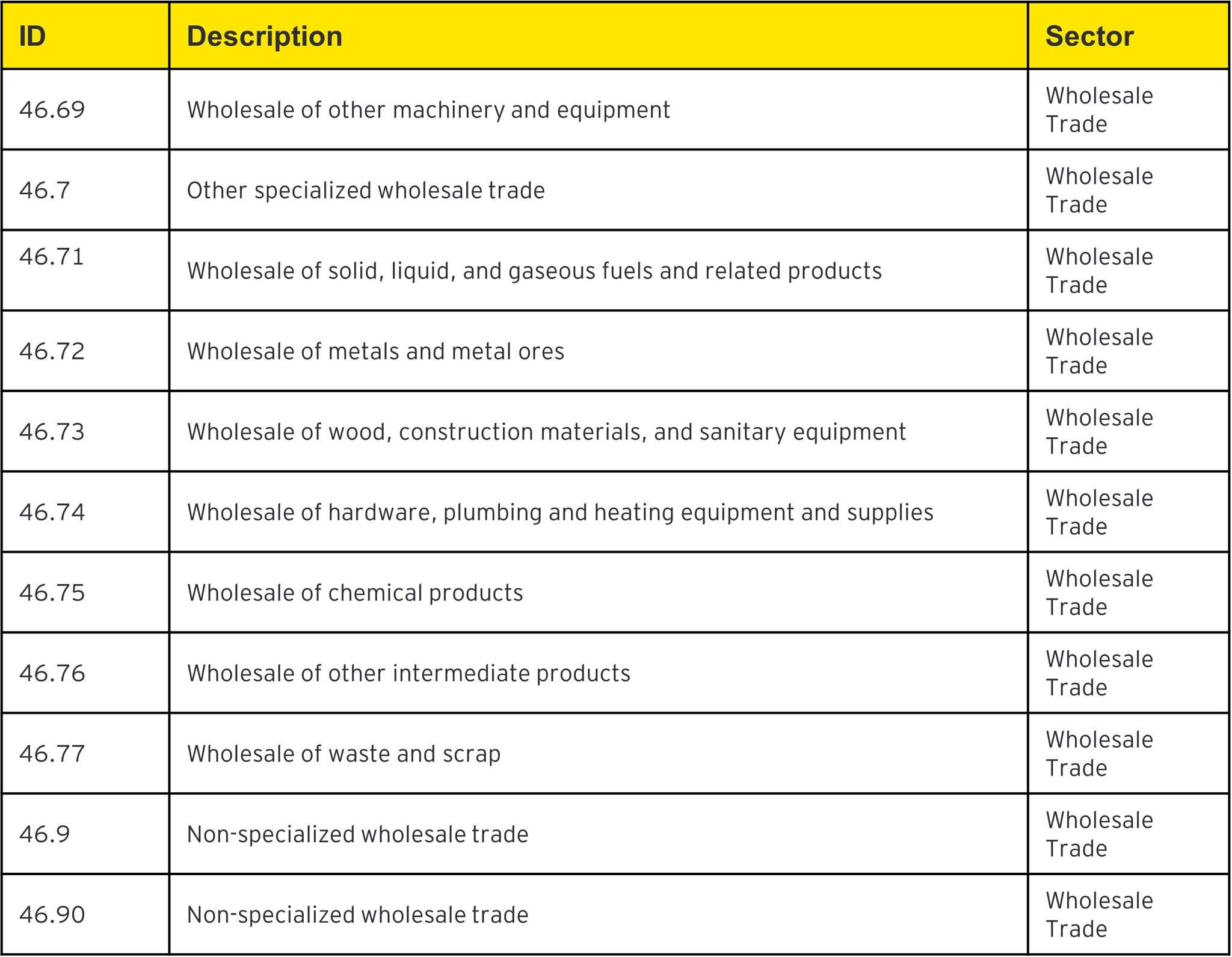 | ID | Description | Sector |
|---|---|---|
| 46.69 | Wholesale of other machinery and equipment | Wholesale Trade |
| 46.7 | Other specialized wholesale trade | Wholesale Trade |
| 46.71 | Wholesale of solid, liquid, and gaseous fuels and related products | Wholesale Trade |
| 46.72 | Wholesale of metals and metal ores | Wholesale Trade |
| 46.73 | Wholesale of wood, construction materials, and sanitary equipment | Wholesale Trade |
| 46.74 | Wholesale of hardware, plumbing and heating equipment and supplies | Wholesale Trade |
| 46.75 | Wholesale of chemical products | Wholesale Trade |
| 46.76 | Wholesale of other intermediate products | Wholesale Trade |
| 46.77 | Wholesale of waste and scrap | Wholesale Trade |
| 46.9 | Non-specialized wholesale trade | Wholesale Trade |
| 46.90 | Non-specialized wholesale trade | Wholesale Trade |